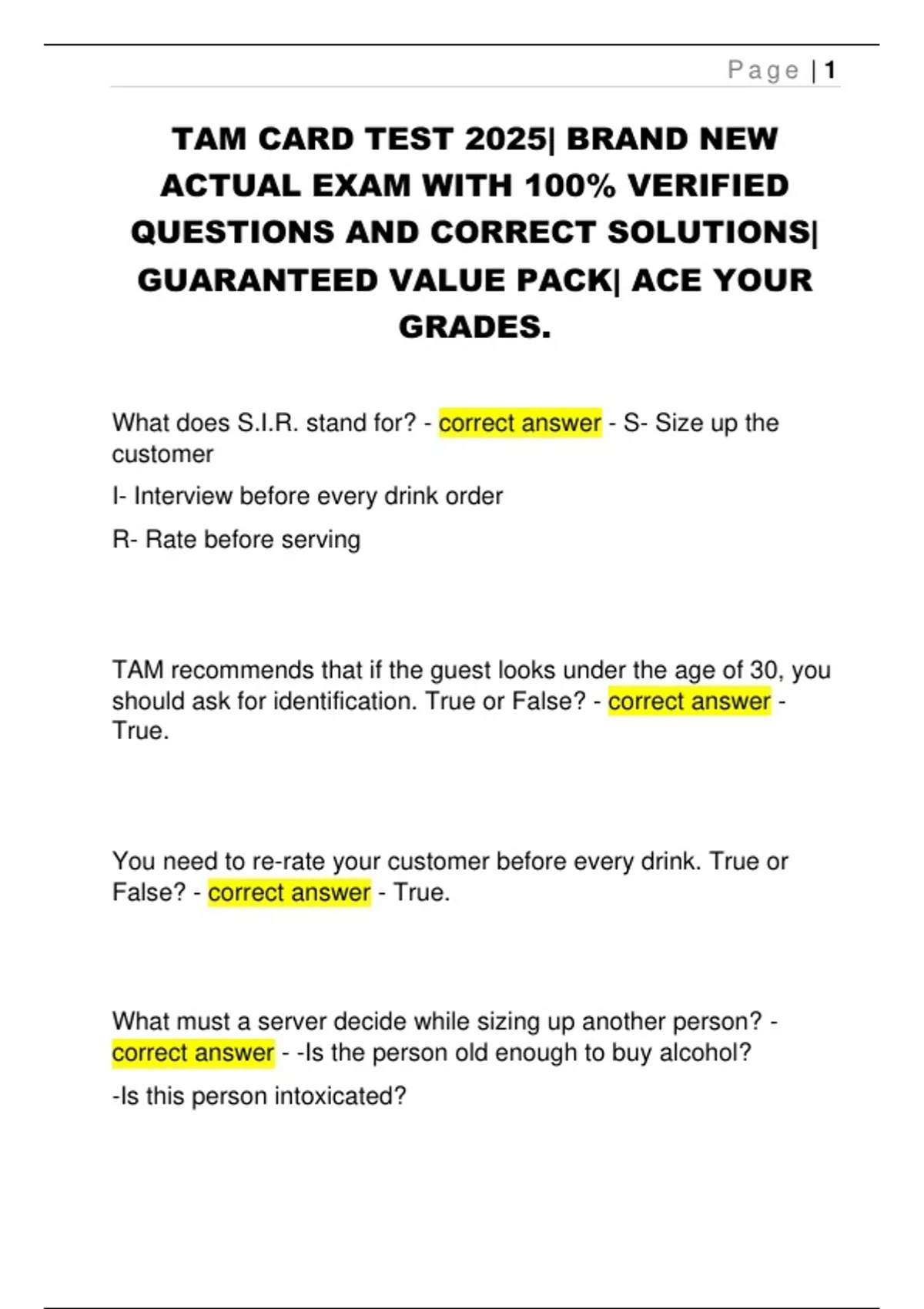 Page | 1

TAM CARD TEST 2025| BRAND NEW ACTUAL EXAM WITH 100% VERIFIED QUESTIONS AND CORRECT SOLUTIONS| GUARANTEED VALUE PACK| ACE YOUR GRADES.

What does S.I.R. stand for? - correct answer - S- Size up the customer

I- Interview before every drink order

R- Rate before serving

TAM recommends that if the guest looks under the age of 30, you should ask for identification. True or False? - correct answer - True.

You need to re-rate your customer before every drink. True or False? - correct answer - True.

What must a server decide while sizing up another person? - correct answer - -Is the person old enough to buy alcohol?

-Is this person intoxicated?